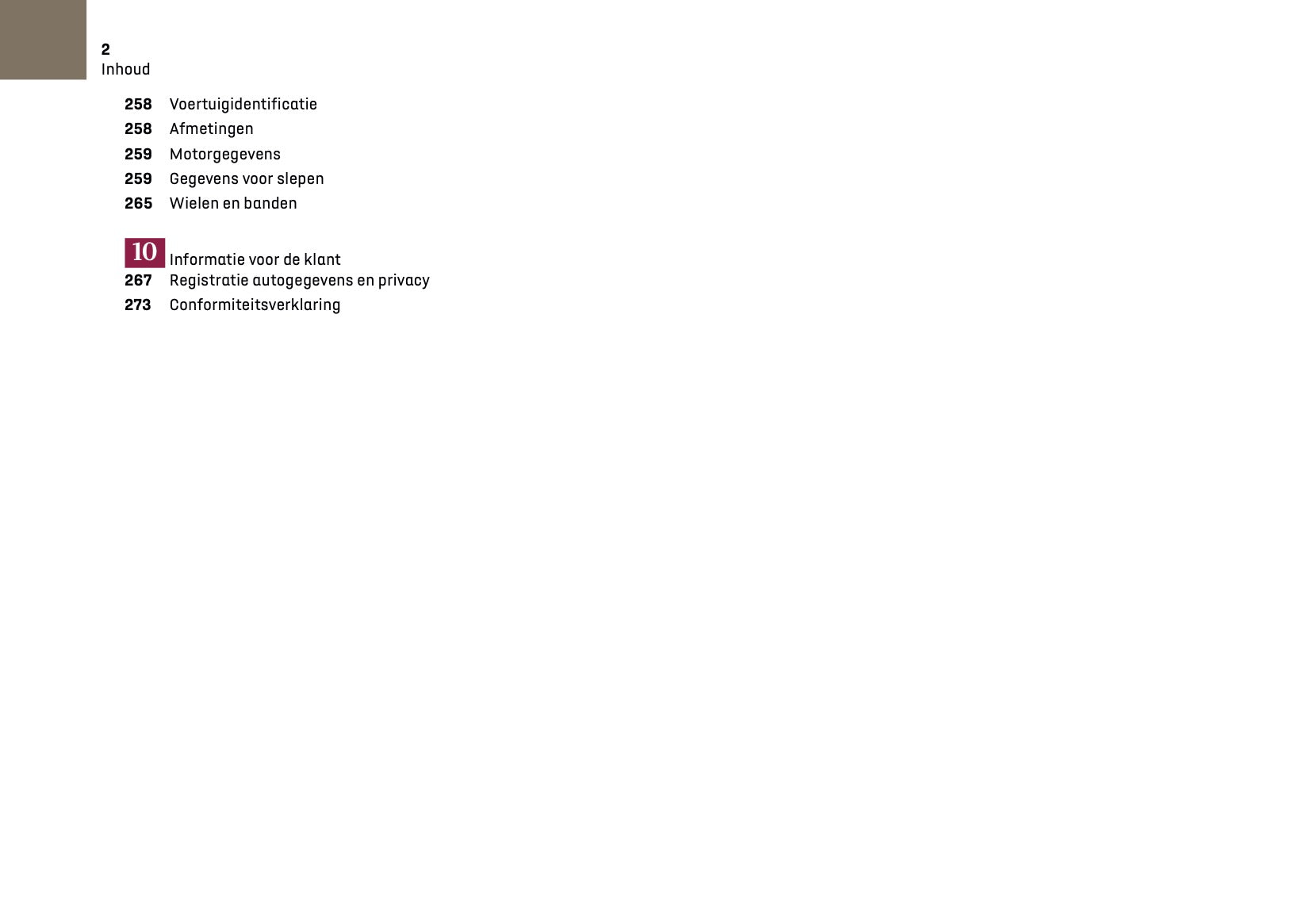 2
Inhoud

258 Voertuigidentificatie
258 Afmetingen
259 Motorgegevens
259 Gegevens voor slepen
265 Wielen en banden

10 Informatie voor de klant
267 Registratie autogegevens en privacy
273 Conformiteitsverklaring